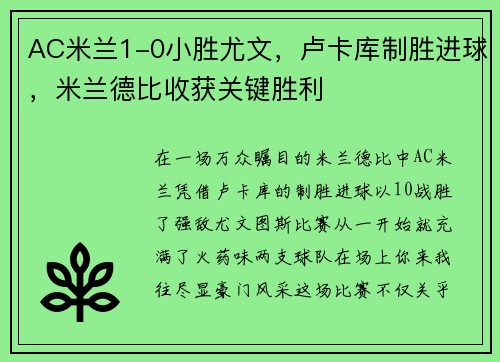 AC米兰1-0小胜尤文，卢卡库制胜进球，米兰德比收获关键胜利

在一场万众瞩目的米兰德比中AC米兰凭借卢卡库的制胜进球以10战胜了强敌尤文图斯比赛从一开始就充满了火药味两支球队在场上你来我往尽显豪门风采这场比赛不仅关乎